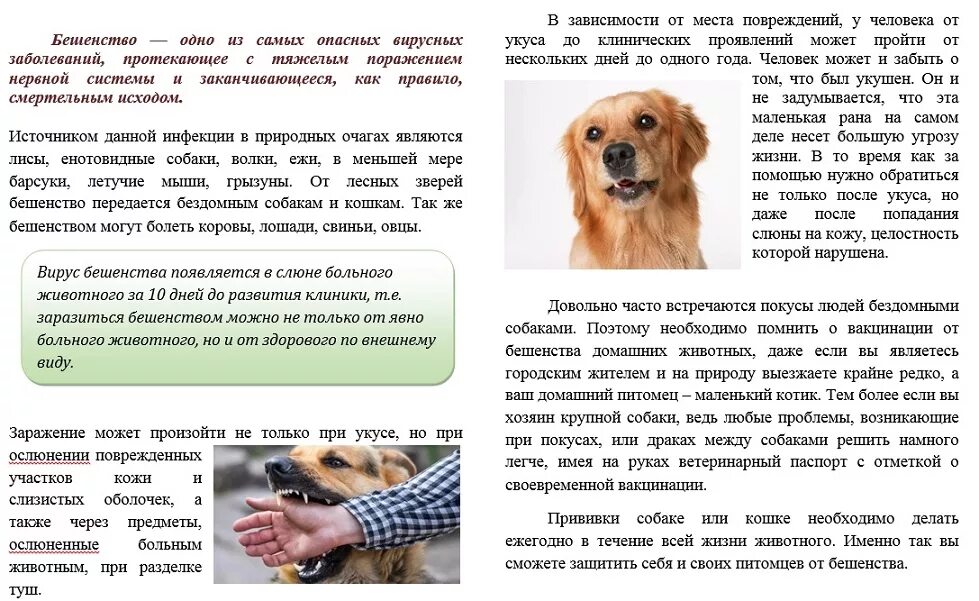 Бешенство — одно из самых опасных вирусных заболеваний, протекающее с тяжелым поражением нервной системы и заканчивающееся, как правило, смертельным исходом.

Источником данной инфекции в природных очагах являются лисы, енотовидные собаки, волки, ежи, в меньшей мере барсуки, летучие мыши, грызуны. От лесных зверей бешенство передается бездомным собакам и кошкам. Так же бешенством могут болеть коровы, лошади, свиньи, овцы.

Вирус бешенства появляется в слюне больного животного за 10 дней до развития клиники, т.е. заразиться бешенством можно не только от явно больного животного, но и от здорового по внешнему виду.

Заражение может произойти не только при укусе, но при ослюнении поврежденных участков кожи и слизистых оболочек, а также через предметы, ослюненные больным животным, при разделке туш.

В зависимости от места повреждений, у человека от укуса до клинических проявлений может пройти от нескольких дней до одного года. Человек может и забыть о том, что был укушен. Он и не задумывается, что эта маленькая рана на самом деле несет большую угрозу жизни. В то время как за помощью нужно обратиться не только после укуса, но даже после попадания слюны на кожу, целостность которой нарушена.

Довольно часто встречаются покусы людей бездомными собаками. Поэтому необходимо помнить о вакцинации от бешенства домашних животных, даже если вы являетесь городским жителем и на природу выезжаете крайне редко, а ваш домашний питомец – маленький котик. Тем более если вы хозяин крупной собаки, ведь любые проблемы, возникающие при покусах, или драках между собаками решить намного легче, имея на руках ветеринарный паспорт с отметкой о своевременной вакцинации.

Прививки собаке или кошке необходимо делать ежегодно в течение всей жизни животного. Именно так вы сможете защитить себя и своих питомцев от бешенства.